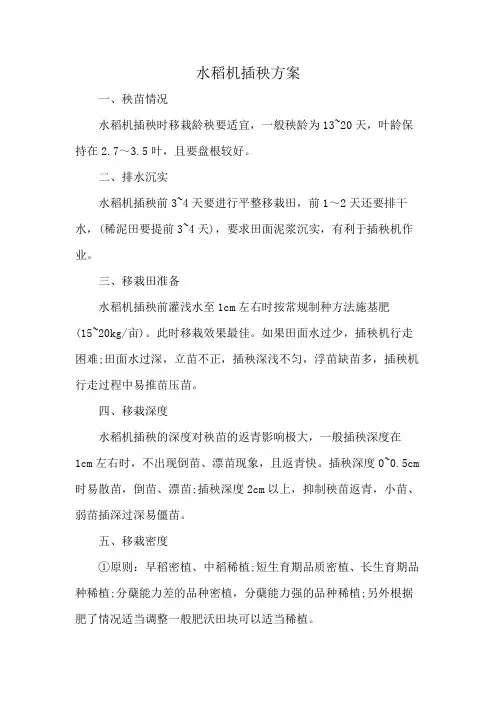 水稻机插秧方案

一、秧苗情况

水稻机插秧时移栽龄秧要适宜，一般秧龄为13~20天，叶龄保持在2.7～3.5叶，且要盘根较好。

二、排水沉实

水稻机插秧前3~4天要进行平整移栽田，前1～2天还要排干水，(稀泥田要提前3~4天)，要求田面泥浆沉实，有利于插秧机作业。

三、移栽田准备

水稻机插秧前灌浅水至1cm左右时按常规制种方法施基肥(15~20kg/亩)。此时移栽效果最佳。如果田面水过少，插秧机行走困难;田面水过深，立苗不正，插秧深浅不匀，浮苗缺苗多，插秧机行走过程中易推苗压苗。

四、移栽深度

水稻机插秧的深度对秧苗的返青影响极大，一般插秧深度在1cm左右时，不出现倒苗、漂苗现象，且返青快。插秧深度0~0.5cm时易散苗，倒苗、漂苗;插秧深度2cm以上，抑制秧苗返青，小苗、弱苗插深过深易僵苗。

五、移栽密度

①原则：早稻密植、中稻稀植;短生育期品质密植、长生育期品种稀植;分蘖能力差的品种密植，分蘖能力强的品种稀植;另外根据肥了情况适当调整一般肥沃田块可以适当稀植。